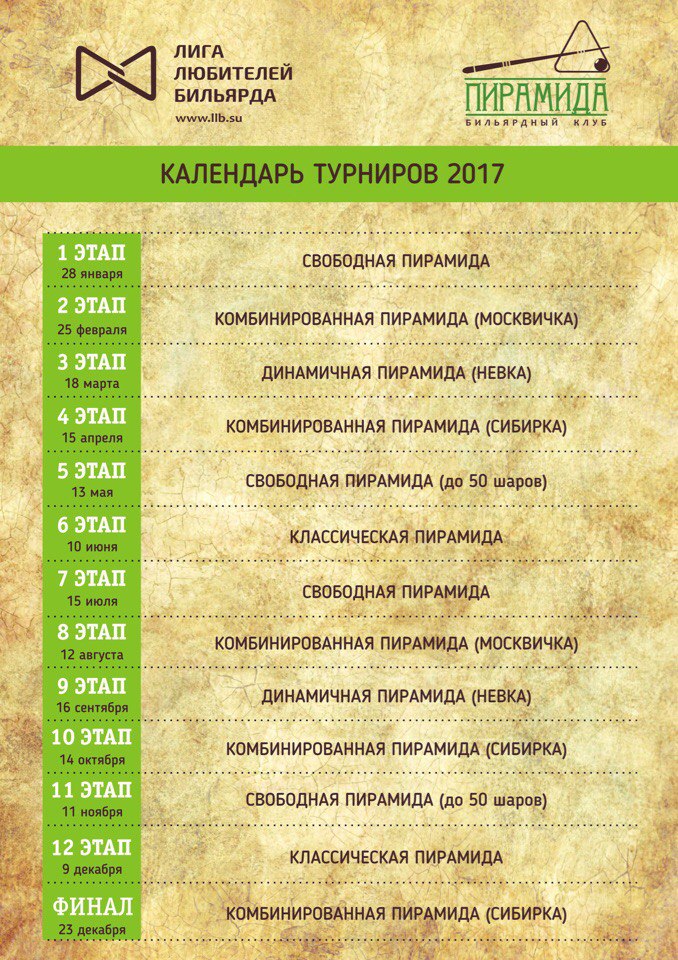 ЛИГА ЛЮБИТЕЛЕЙ БИЛЬЯРДА
www.llb.su

ПИРАМИДА
БИЛЬЯРДНЫЙ КЛУБ

КАЛЕНДАРЬ ТУРНИРОВ 2017

| | |
|---|---|
| 1 ЭТАП 28 января | СВОБОДНАЯ ПИРАМИДА |
| 2 ЭТАП 25 февраля | КОМБИНИРОВАННАЯ ПИРАМИДА (МОСКВИЧКА) |
| 3 ЭТАП 18 марта | ДИНАМИЧНАЯ ПИРАМИДА (НЕВКА) |
| 4 ЭТАП 15 апреля | КОМБИНИРОВАННАЯ ПИРАМИДА (СИБИРКА) |
| 5 ЭТАП 13 мая | СВОБОДНАЯ ПИРАМИДА (до 50 шаров) |
| 6 ЭТАП 10 июня | КЛАССИЧЕСКАЯ ПИРАМИДА |
| 7 ЭТАП 15 июля | СВОБОДНАЯ ПИРАМИДА |
| 8 ЭТАП 12 августа | КОМБИНИРОВАННАЯ ПИРАМИДА (МОСКВИЧКА) |
| 9 ЭТАП 16 сентября | ДИНАМИЧНАЯ ПИРАМИДА (НЕВКА) |
| 10 ЭТАП 14 октября | КОМБИНИРОВАННАЯ ПИРАМИДА (СИБИРКА) |
| 11 ЭТАП 11 ноября | СВОБОДНАЯ ПИРАМИДА (до 50 шаров) |
| 12 ЭТАП 9 декабря | КЛАССИЧЕСКАЯ ПИРАМИДА |
| ФИНАЛ 23 декабря | КОМБИНИРОВАННАЯ ПИРАМИДА (СИБИРКА) |